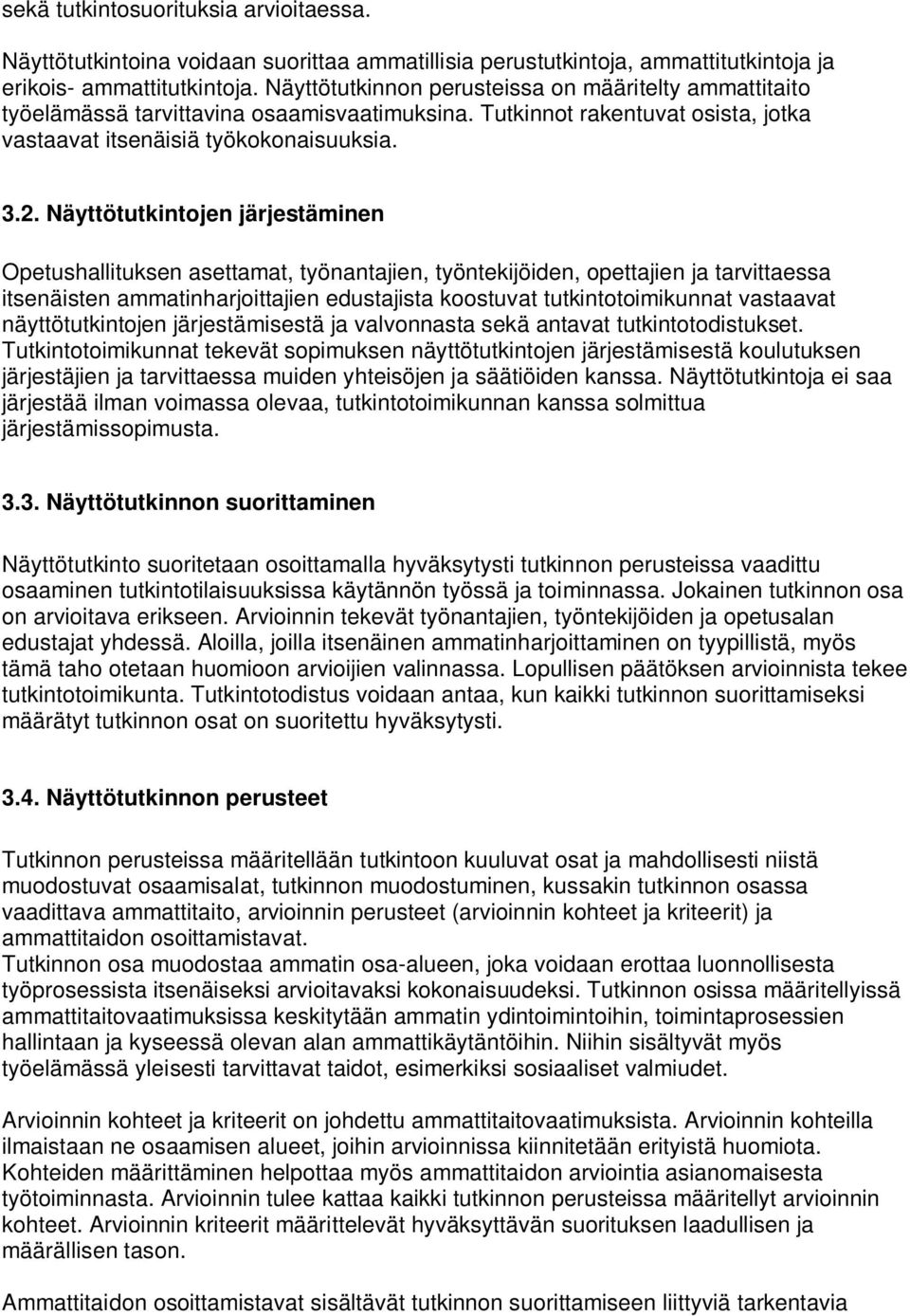 sekä tutkintosuorituksia arvioitaessa.

Näyttötutkintoina voidaan suorittaa ammatillisia perustutkintoja, ammattitutkintoja ja erikois- ammattitutkintoja. Näyttötutkinnon perusteissa on määritelty ammattitaito työelämässä tarvittavina osaamisvaatimuksina. Tutkinnot rakentuvat osista, jotka vastaavat itsenäisiä työkokonaisuuksia.

3.2. Näyttötutkintojen järjestäminen

Opetushallituksen asettamat, työnantajien, työntekijöiden, opettajien ja tarvittaessa itsenäisten ammatinharjoittajien edustajista koostuvat tutkintotoimikunnat vastaavat näyttötutkintojen järjestämisestä ja valvonnasta sekä antavat tutkintotodistukset. Tutkintotoimikunnat tekevät sopimuksen näyttötutkintojen järjestämisestä koulutuksen järjestäjien ja tarvittaessa muiden yhteisöjen ja säätiöiden kanssa. Näyttötutkintoja ei saa järjestää ilman voimassa olevaa, tutkintotoimikunnan kanssa solmittua järjestämissopimusta.

3.3. Näyttötutkinnon suorittaminen

Näyttötutkinto suoritetaan osoittamalla hyväksytysti tutkinnon perusteissa vaadittu osaaminen tutkintotilaisuuksissa käytännön työssä ja toiminnassa. Jokainen tutkinnon osa on arvioitava erikseen. Arvioinnin tekevät työnantajien, työntekijöiden ja opetusalan edustajat yhdessä. Aloilla, joilla itsenäinen ammatinharjoittaminen on tyypillistä, myös tämä taho otetaan huomioon arvioijien valinnassa. Lopullisen päätöksen arvioinnista tekee tutkintotoimikunta. Tutkintotodistus voidaan antaa, kun kaikki tutkinnon suorittamiseksi määrätyt tutkinnon osat on suoritettu hyväksytysti.

3.4. Näyttötutkinnon perusteet

Tutkinnon perusteissa määritellään tutkintoon kuuluvat osat ja mahdollisesti niistä muodostuvat osaamisalat, tutkinnon muodostuminen, kussakin tutkinnon osassa vaadittava ammattitaito, arvioinnin perusteet (arvioinnin kohteet ja kriteerit) ja ammattitaidon osoittamistavat.
Tutkinnon osa muodostaa ammatin osa-alueen, joka voidaan erottaa luonnollisesta työprosessista itsenäiseksi arvioitavaksi kokonaisuudeksi. Tutkinnon osissa määritellyissä ammattitaitovaatimuksissa keskitytään ammatin ydintoimintoihin, toimintaprosessien hallintaan ja kyseessä olevan alan ammattikäytäntöihin. Niihin sisältyvät myös työelämässä yleisesti tarvittavat taidot, esimerkiksi sosiaaliset valmiudet.

Arvioinnin kohteet ja kriteerit on johdettu ammattitaitovaatimuksista. Arvioinnin kohteilla ilmaistaan ne osaamisen alueet, joihin arvioinnissa kiinnitetään erityistä huomiota. Kohteiden määrittäminen helpottaa myös ammattitaidon arviointia asianomaisesta työtoiminnasta. Arvioinnin tulee kattaa kaikki tutkinnon perusteissa määritellyt arvioinnin kohteet. Arvioinnin kriteerit määrittelevät hyväksyttävän suorituksen laadullisen ja määrällisen tason.

Ammattitaidon osoittamistavat sisältävät tutkinnon suorittamiseen liittyviä tarkentavia